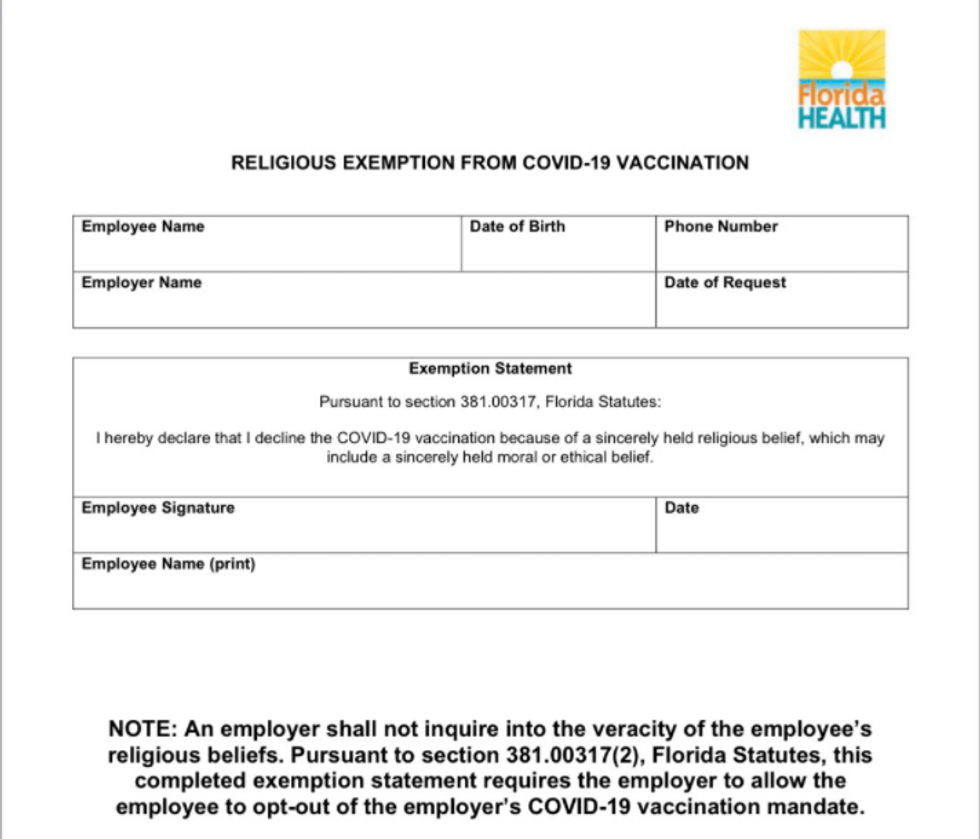 Florida HEALTH

RELIGIOUS EXEMPTION FROM COVID-19 VACCINATION

| Employee Name | Date of Birth | Phone Number |
|---|---|---|
| Employer Name | | Date of Request |

Exemption Statement

Pursuant to section 381.00317, Florida Statutes:

I hereby declare that I decline the COVID-19 vaccination because of a sincerely held religious belief, which may include a sincerely held moral or ethical belief.

| Employee Signature | Date |
|---|---|
| Employee Name (print) | |

NOTE: An employer shall not inquire into the veracity of the employee's religious beliefs. Pursuant to section 381.00317(2), Florida Statutes, this completed exemption statement requires the employer to allow the employee to opt-out of the employer's COVID-19 vaccination mandate.